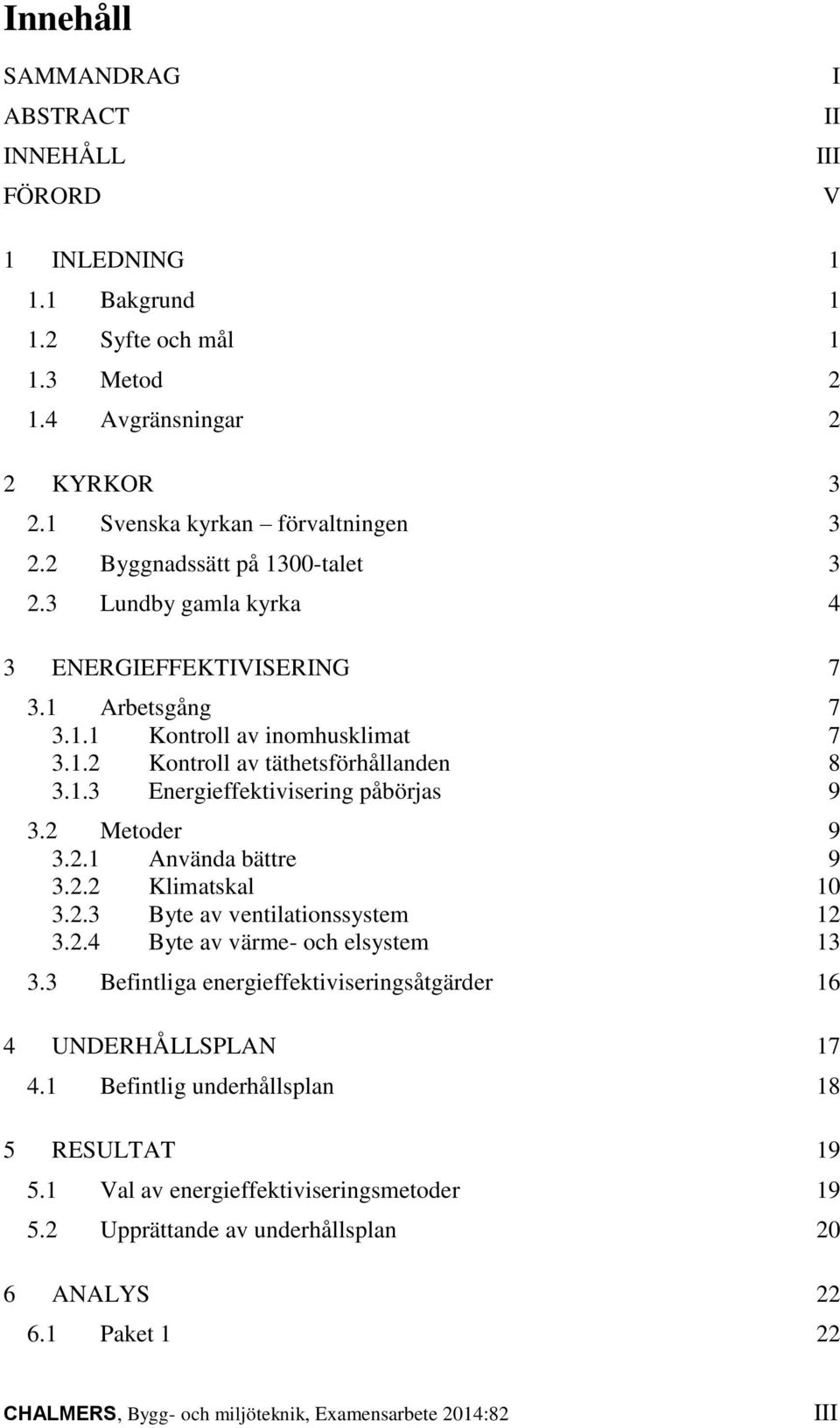 Innehåll

SAMMANDRAG I
ABSTRACT II
INNEHÅLL III
FÖRORD V

1 INLEDNING 1
1.1 Bakgrund 1
1.2 Syfte och mål 1
1.3 Metod 2
1.4 Avgränsningar 2

2 KYRKOR 3
2.1 Svenska kyrkan – förvaltningen 3
2.2 Byggnadssätt på 1300-talet 3
2.3 Lundby gamla kyrka 4

3 ENERGIEFFEKTIVISERING 7
3.1 Arbetsgång 7
3.1.1 Kontroll av inomhusklimat 7
3.1.2 Kontroll av täthetsförhållanden 8
3.1.3 Energieffektivisering påbörjas 9
3.2 Metoder 9
3.2.1 Använda bättre 9
3.2.2 Klimatskal 10
3.2.3 Byte av ventilationssystem 12
3.2.4 Byte av värme- och elsystem 13
3.3 Befintliga energieffektiviseringsåtgärder 16

4 UNDERHÅLLSPLAN 17
4.1 Befintlig underhållsplan 18

5 RESULTAT 19
5.1 Val av energieffektiviseringsmetoder 19
5.2 Upprättande av underhållsplan 20

6 ANALYS 22
6.1 Paket 1 22

CHALMERS, Bygg- och miljöteknik, Examensarbete 2014:82 III